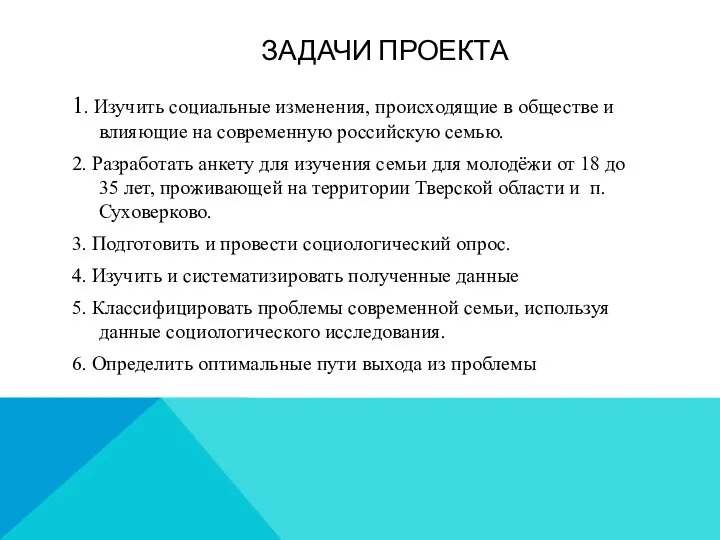 ЗАДАЧИ ПРОЕКТА

1. Изучить социальные изменения, происходящие в обществе и влияющие на современную российскую семью.

2. Разработать анкету для изучения семьи для молодёжи от 18 до 35 лет, проживающей на территории Тверской области и п. Суховерково.

3. Подготовить и провести социологический опрос.

4. Изучить и систематизировать полученные данные

5. Классифицировать проблемы современной семьи, используя данные социологического исследования.

6. Определить оптимальные пути выхода из проблемы